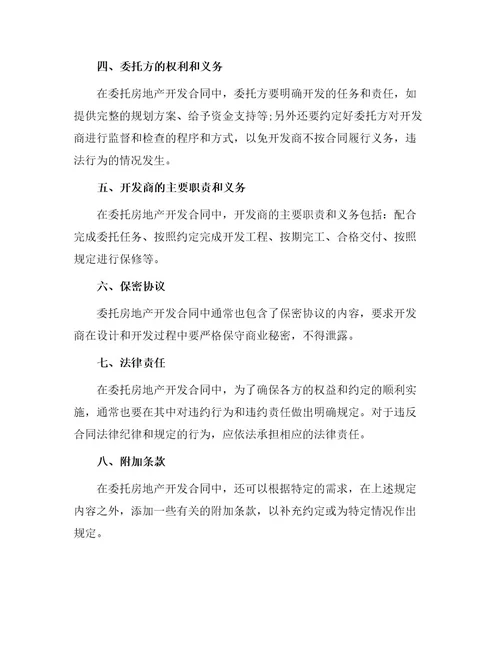 四、委托方的权利和义务

在委托房地产开发合同中，委托方要明确开发的任务和责任，如提供完整的规划方案、给予资金支持等;另外还要约定好委托方对开发商进行监督和检查的程序和方式，以免开发商不按合同履行义务，违法行为的情况发生。

五、开发商的主要职责和义务

在委托房地产开发合同中，开发商的主要职责和义务包括：配合完成委托任务、按照约定完成开发工程、按期完工、合格交付、按照规定进行保修等。

六、保密协议

委托房地产开发合同中通常也包含了保密协议的内容，要求开发商在设计和开发过程中要严格保守商业秘密，不得泄露。

七、法律责任

在委托房地产开发合同中，为了确保各方的权益和约定的顺利实施，通常也要在其中对违约行为和违约责任做出明确规定。对于违反合同法律纪律和规定的行为，应依法承担相应的法律责任。

八、附加条款

在委托房地产开发合同中，还可以根据特定的需求，在上述规定内容之外，添加一些有关的附加条款，以补充约定或为特定情况作出规定。